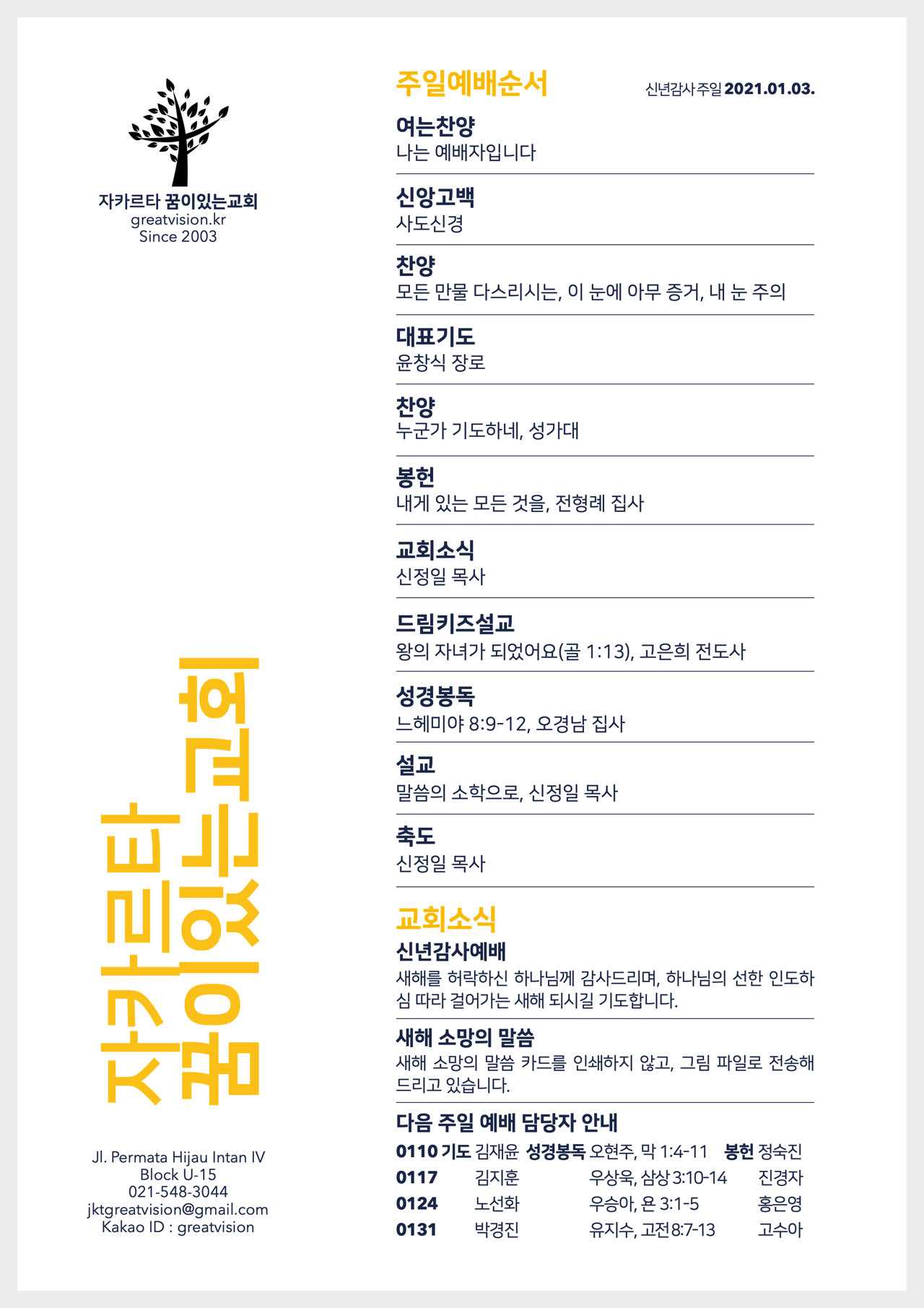 자카르타 꿈이있는교회
greatvision.kr
Since 2003

자카르타 꿈이있는교회

Jl. Permata Hijau Intan IV
Block U-15
021-548-3044
jktgreatvision@gmail.com
Kakao ID : greatvision

주일예배순서 신년감사 주일 2021.01.03.

여는찬양
나는 예배자입니다

신앙고백
사도신경

찬양
모든 만물 다스리시는, 이 눈에 아무 증거, 내 눈 주의

대표기도
윤창식 장로

찬양
누군가 기도하네, 성가대

봉헌
내게 있는 모든 것을, 전형례 집사

교회소식
신정일 목사

드림키즈설교
왕의 자녀가 되었어요(골 1:13), 고은희 전도사

성경봉독
느헤미야 8:9-12, 오경남 집사

설교
말씀의 소학으로, 신정일 목사

축도
신정일 목사

교회소식

신년감사예배
새해를 허락하신 하나님께 감사드리며, 하나님의 선한 인도하심 따라 걸어가는 새해 되시길 기도합니다.

새해 소망의 말씀
새해 소망의 말씀 카드를 인쇄하지 않고, 그림 파일로 전송해 드리고 있습니다.

다음 주일 예배 담당자 안내
0110 기도 김재윤 성경봉독 오현주, 막 1:4-11 봉헌 정숙진
0117 김지훈 우상욱, 삼상 3:10-14 진경자
0124 노선화 우승아, 욘 3:1-5 홍은영
0131 박경진 유지수, 고전8:7-13 고수아